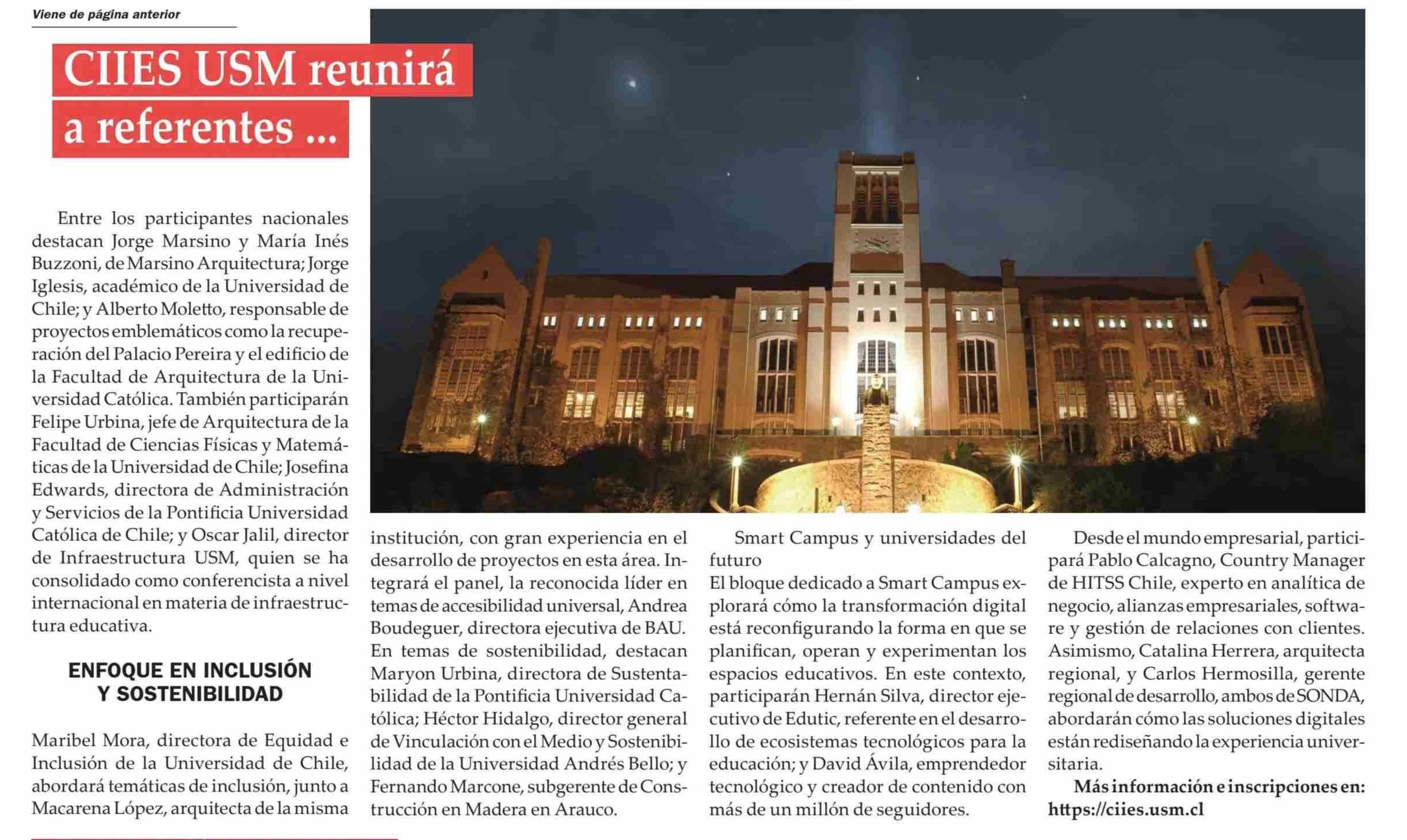 Viene de página anterior

CIIES USM reunirá a referentes ...

Entre los participantes nacionales destacan Jorge Marsino y María Inés Buzzoni, de Marsino Arquitectura; Jorge Iglesis, académico de la Universidad de Chile; y Alberto Moletto, responsable de proyectos emblemáticos como la recuperación del Palacio Pereira y el edificio de la Facultad de Arquitectura de la Universidad Católica. También participarán Felipe Urbina, jefe de Arquitectura de la Facultad de Ciencias Físicas y Matemáticas de la Universidad de Chile; Josefina Edwards, directora de Administración y Servicios de la Pontificia Universidad Católica de Chile; y Oscar Jalil, director de Infraestructura USM, quien se ha consolidado como conferencista a nivel internacional en materia de infraestructura educativa.

ENFOQUE EN INCLUSIÓN Y SOSTENIBILIDAD

Maribel Mora, directora de Equidad e Inclusión de la Universidad de Chile, abordará temáticas de inclusión, junto a Macarena López, arquitecta de la misma institución, con gran experiencia en el desarrollo de proyectos en esta área. Integrará el panel, la reconocida líder en temas de accesibilidad universal, Andrea Boudeguer, directora ejecutiva de BAU. En temas de sostenibilidad, destacan Maryon Urbina, directora de Sustentabilidad de la Pontificia Universidad Católica; Héctor Hidalgo, director general de Vinculación con el Medio y Sostenibilidad de la Universidad Andrés Bello; y Fernando Marcone, subgerente de Construcción en Madera en Arauco.

Smart Campus y universidades del futuro
El bloque dedicado a Smart Campus explorará cómo la transformación digital está reconfigurando la forma en que se planifican, operan y experimentan los espacios educativos. En este contexto, participarán Hernán Silva, director ejecutivo de Edutic, referente en el desarrollo de ecosistemas tecnológicos para la educación; y David Ávila, emprendedor tecnológico y creador de contenido con más de un millón de seguidores.

Desde el mundo empresarial, participará Pablo Calcagno, Country Manager de HITSS Chile, experto en analítica de negocio, alianzas empresariales, software y gestión de relaciones con clientes. Asimismo, Catalina Herrera, arquitecta regional, y Carlos Hermosilla, gerente regional de desarrollo, ambos de SONDA, abordarán cómo las soluciones digitales están rediseñando la experiencia universitaria.

Más información e inscripciones en: https://ciies.usm.cl